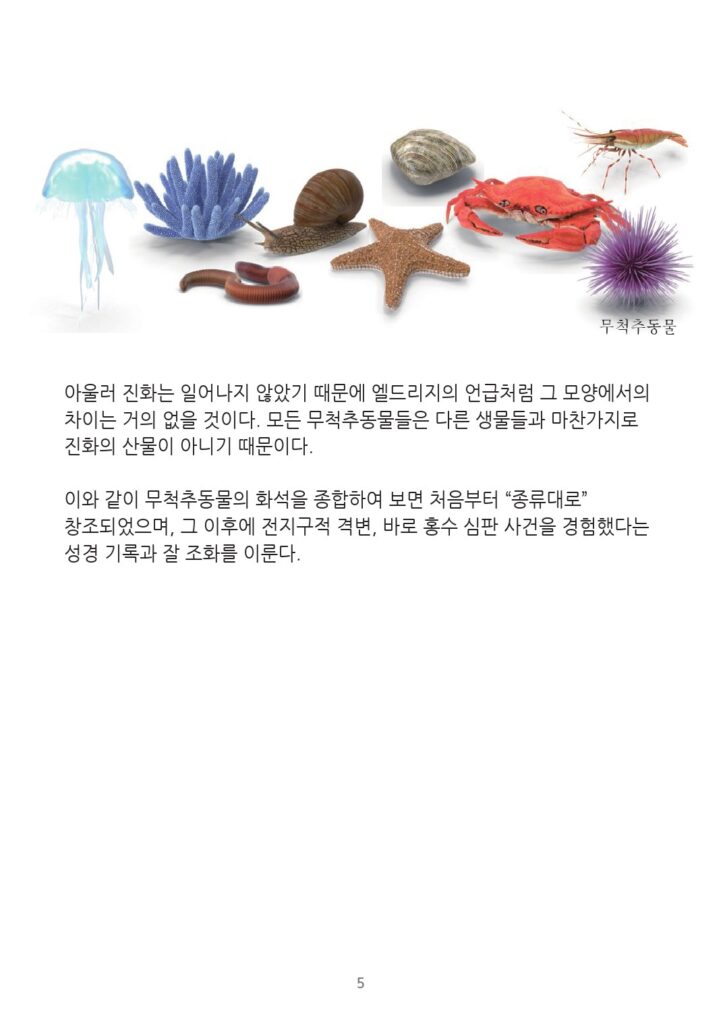 무척추동물

아울러 진화는 일어나지 않았기 때문에 엘드리지의 언급처럼 그 모양에서의 차이는 거의 없을 것이다. 모든 무척추동물들은 다른 생물들과 마찬가지로 진화의 산물이 아니기 때문이다.

이와 같이 무척추동물의 화석을 종합하여 보면 처음부터 "종류대로" 창조되었으며, 그 이후에 전지구적 격변, 바로 홍수 심판 사건을 경험했다는 성경 기록과 잘 조화를 이룬다.

5